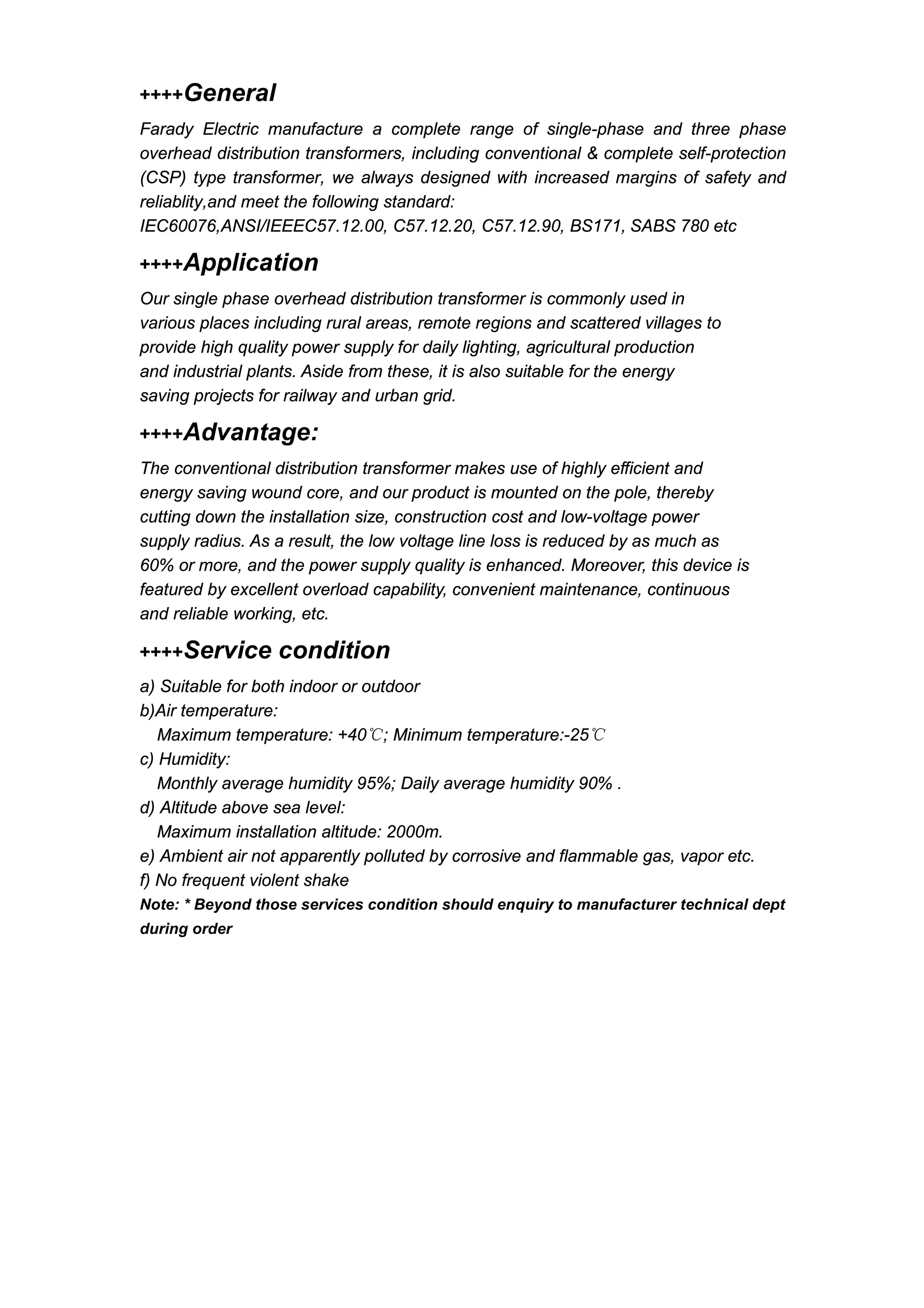 ++++General

Farady Electric manufacture a complete range of single-phase and three phase overhead distribution transformers, including conventional & complete self-protection (CSP) type transformer, we always designed with increased margins of safety and reliablity,and meet the following standard:
IEC60076,ANSI/IEEEC57.12.00, C57.12.20, C57.12.90, BS171, SABS 780 etc

++++Application

Our single phase overhead distribution transformer is commonly used in various places including rural areas, remote regions and scattered villages to provide high quality power supply for daily lighting, agricultural production and industrial plants. Aside from these, it is also suitable for the energy saving projects for railway and urban grid.

++++Advantage:

The conventional distribution transformer makes use of highly efficient and energy saving wound core, and our product is mounted on the pole, thereby cutting down the installation size, construction cost and low-voltage power supply radius. As a result, the low voltage line loss is reduced by as much as 60% or more, and the power supply quality is enhanced. Moreover, this device is featured by excellent overload capability, convenient maintenance, continuous and reliable working, etc.

++++Service condition

a) Suitable for both indoor or outdoor
b)Air temperature:
Maximum temperature: +40℃; Minimum temperature:-25℃
c) Humidity:
Monthly average humidity 95%; Daily average humidity 90% .
d) Altitude above sea level:
Maximum installation altitude: 2000m.
e) Ambient air not apparently polluted by corrosive and flammable gas, vapor etc.
f) No frequent violent shake
Note: * Beyond those services condition should enquiry to manufacturer technical dept during order